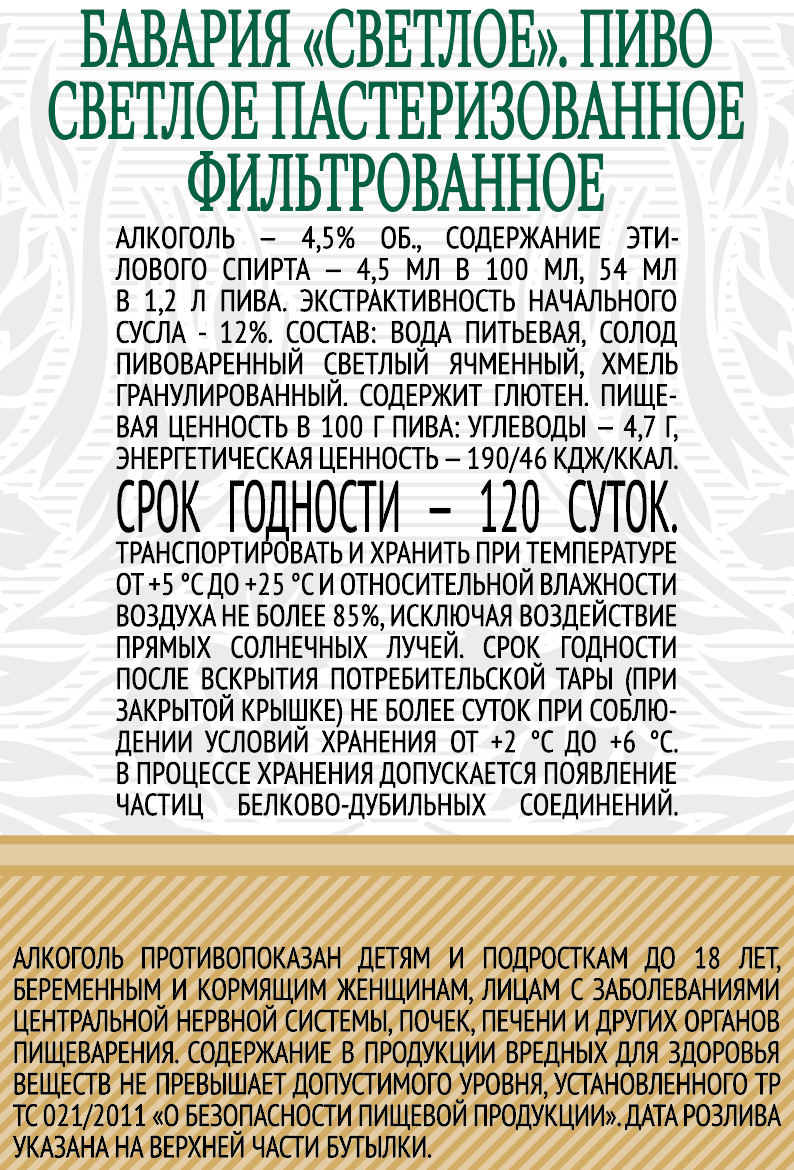 БАВАРИЯ «СВЕТЛОЕ». ПИВО СВЕТЛОЕ ПАСТЕРИЗОВАННОЕ ФИЛЬТРОВАННОЕ

АЛКОГОЛЬ – 4,5% ОБ., СОДЕРЖАНИЕ ЭТИЛОВОГО СПИРТА – 4,5 МЛ В 100 МЛ, 54 МЛ В 1,2 Л ПИВА. ЭКСТРАКТИВНОСТЬ НАЧАЛЬНОГО СУСЛА - 12%. СОСТАВ: ВОДА ПИТЬЕВАЯ, СОЛОД ПИВОВАРЕННЫЙ СВЕТЛЫЙ ЯЧМЕННЫЙ, ХМЕЛЬ ГРАНУЛИРОВАННЫЙ. СОДЕРЖИТ ГЛЮТЕН. ПИЩЕВАЯ ЦЕННОСТЬ В 100 Г ПИВА: УГЛЕВОДЫ – 4,7 Г, ЭНЕРГЕТИЧЕСКАЯ ЦЕННОСТЬ – 190/46 КДЖ/ККАЛ.

СРОК ГОДНОСТИ – 120 СУТОК.

ТРАНСПОРТИРОВАТЬ И ХРАНИТЬ ПРИ ТЕМПЕРАТУРЕ ОТ +5 °С ДО +25 °С И ОТНОСИТЕЛЬНОЙ ВЛАЖНОСТИ ВОЗДУХА НЕ БОЛЕЕ 85%, ИСКЛЮЧАЯ ВОЗДЕЙСТВИЕ ПРЯМЫХ СОЛНЕЧНЫХ ЛУЧЕЙ. СРОК ГОДНОСТИ ПОСЛЕ ВСКРЫТИЯ ПОТРЕБИТЕЛЬСКОЙ ТАРЫ (ПРИ ЗАКРЫТОЙ КРЫШКЕ) НЕ БОЛЕЕ СУТОК ПРИ СОБЛЮДЕНИИ УСЛОВИЙ ХРАНЕНИЯ ОТ +2 °С ДО +6 °С. В ПРОЦЕССЕ ХРАНЕНИЯ ДОПУСКАЕТСЯ ПОЯВЛЕНИЕ ЧАСТИЦ БЕЛКОВО-ДУБИЛЬНЫХ СОЕДИНЕНИЙ.

АЛКОГОЛЬ ПРОТИВОПОКАЗАН ДЕТЯМ И ПОДРОСТКАМ ДО 18 ЛЕТ, БЕРЕМЕННЫМ И КОРМЯЩИМ ЖЕНЩИНАМ, ЛИЦАМ С ЗАБОЛЕВАНИЯМИ ЦЕНТРАЛЬНОЙ НЕРВНОЙ СИСТЕМЫ, ПОЧЕК, ПЕЧЕНИ И ДРУГИХ ОРГАНОВ ПИЩЕВАРЕНИЯ. СОДЕРЖАНИЕ В ПРОДУКЦИИ ВРЕДНЫХ ДЛЯ ЗДОРОВЬЯ ВЕЩЕСТВ НЕ ПРЕВЫШАЕТ ДОПУСТИМОГО УРОВНЯ, УСТАНОВЛЕННОГО ТР ТС 021/2011 «О БЕЗОПАСНОСТИ ПИЩЕВОЙ ПРОДУКЦИИ». ДАТА РОЗЛИВА УКАЗАНА НА ВЕРХНЕЙ ЧАСТИ БУТЫЛКИ.